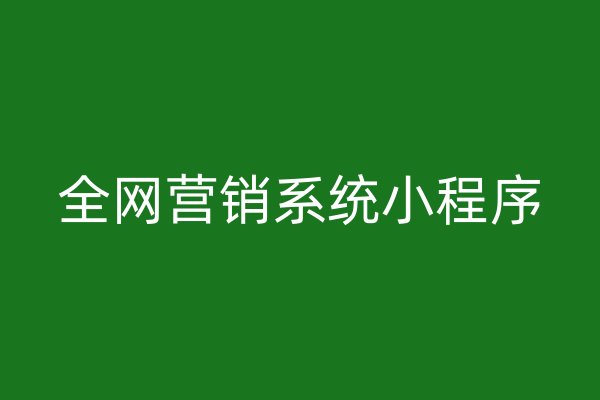 全网营销系统小程序